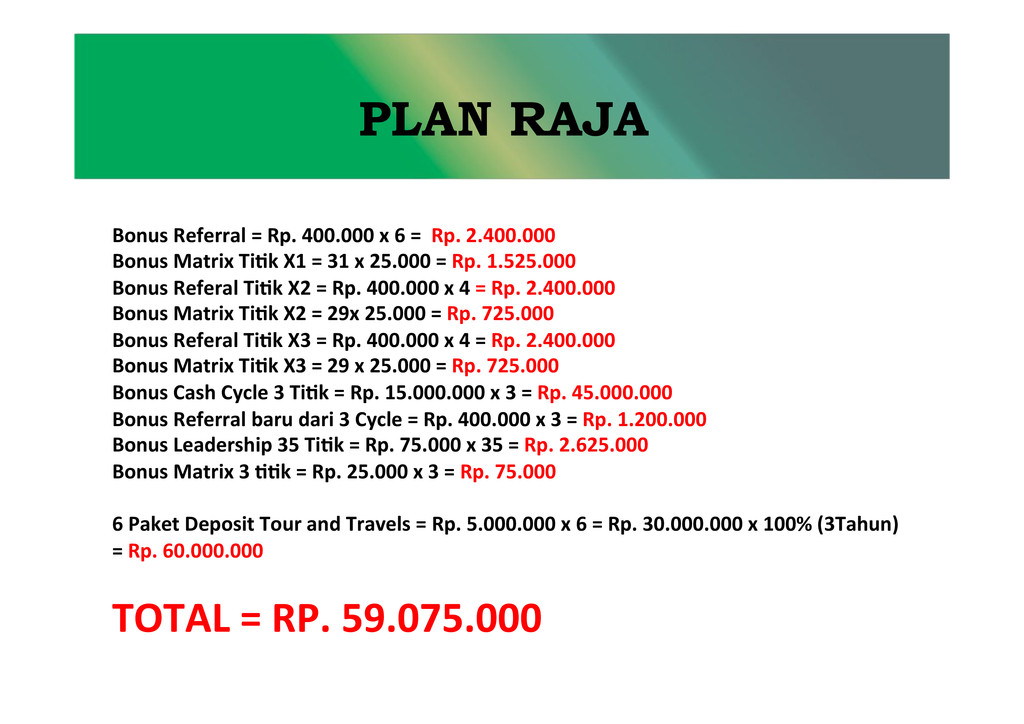 PLAN RAJA

Bonus Referral = Rp. 400.000 x 6 = Rp. 2.400.000
Bonus Matrix Titik X1 = 31 x 25.000 = Rp. 1.525.000
Bonus Referal Titik X2 = Rp. 400.000 x 4 = Rp. 2.400.000
Bonus Matrix Titik X2 = 29x 25.000 = Rp. 725.000
Bonus Referal Titik X3 = Rp. 400.000 x 4 = Rp. 2.400.000
Bonus Matrix Titik X3 = 29 x 25.000 = Rp. 725.000
Bonus Cash Cycle 3 Titik = Rp. 15.000.000 x 3 = Rp. 45.000.000
Bonus Referral baru dari 3 Cycle = Rp. 400.000 x 3 = Rp. 1.200.000
Bonus Leadership 35 Titik = Rp. 75.000 x 35 = Rp. 2.625.000
Bonus Matrix 3 titik = Rp. 25.000 x 3 = Rp. 75.000

6 Paket Deposit Tour and Travels = Rp. 5.000.000 x 6 = Rp. 30.000.000 x 100% (3Tahun) = Rp. 60.000.000

TOTAL = RP. 59.075.000